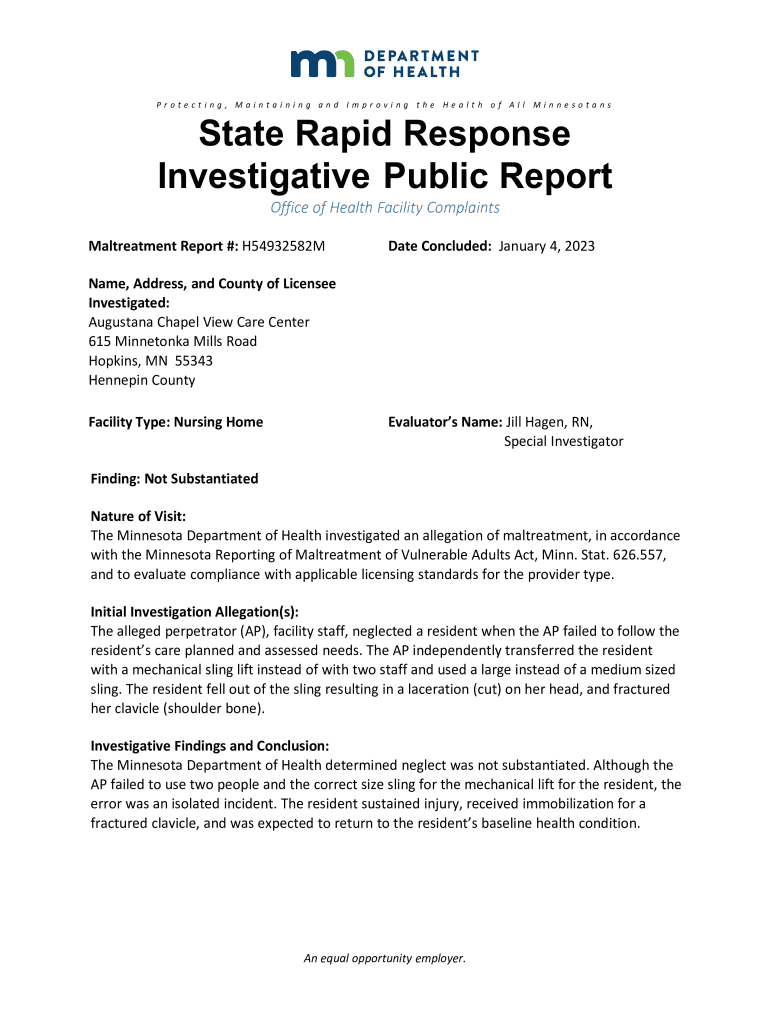 DEPARTMENT OF HEALTH

Protecting, Maintaining and Improving the Health of All Minnesotans

State Rapid Response Investigative Public Report

Office of Health Facility Complaints

Maltreatment Report #: H54932582M

Date Concluded: January 4, 2023

Name, Address, and County of Licensee Investigated:
Augustana Chapel View Care Center
615 Minnetonka Mills Road
Hopkins, MN 55343
Hennepin County

Facility Type: Nursing Home

Evaluator's Name: Jill Hagen, RN, Special Investigator

Finding: Not Substantiated

Nature of Visit:
The Minnesota Department of Health investigated an allegation of maltreatment, in accordance with the Minnesota Reporting of Maltreatment of Vulnerable Adults Act, Minn. Stat. 626.557, and to evaluate compliance with applicable licensing standards for the provider type.

Initial Investigation Allegation(s):
The alleged perpetrator (AP), facility staff, neglected a resident when the AP failed to follow the resident's care planned and assessed needs. The AP independently transferred the resident with a mechanical sling lift instead of with two staff and used a large instead of a medium sized sling. The resident fell out of the sling resulting in a laceration (cut) on her head, and fractured her clavicle (shoulder bone).

Investigative Findings and Conclusion:
The Minnesota Department of Health determined neglect was not substantiated. Although the AP failed to use two people and the correct size sling for the mechanical lift for the resident, the error was an isolated incident. The resident sustained injury, received immobilization for a fractured clavicle, and was expected to return to the resident's baseline health condition.

An equal opportunity employer.